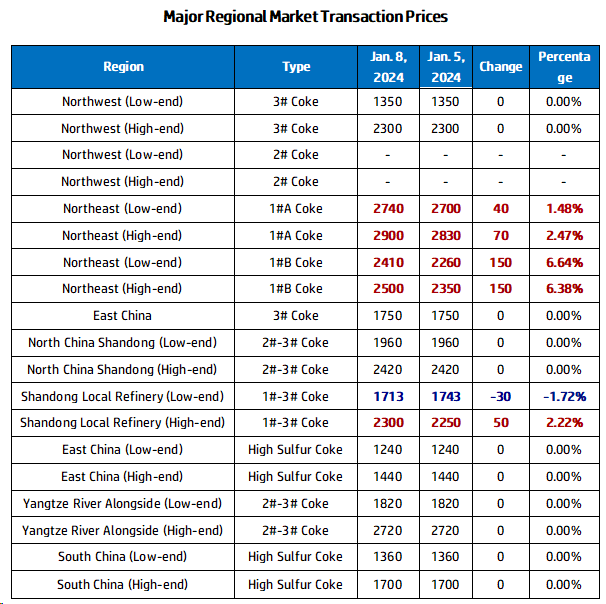 Major Regional Market Transaction Prices

| Region | Type | Jan. 8, 2024 | Jan. 5, 2024 | Change | Percentage |
|---|---|---|---|---|---|
| Northwest (Low-end) | 3# Coke | 1350 | 1350 | 0 | 0.00% |
| Northwest (High-end) | 3# Coke | 2300 | 2300 | 0 | 0.00% |
| Northwest (Low-end) | 2# Coke | - | - | - | - |
| Northwest (High-end) | 2# Coke | - | - | - | - |
| Northeast (Low-end) | 1#A Coke | 2740 | 2700 | 40 | 1.48% |
| Northeast (High-end) | 1#A Coke | 2900 | 2830 | 70 | 2.47% |
| Northeast (Low-end) | 1#B Coke | 2410 | 2260 | 150 | 6.64% |
| Northeast (High-end) | 1#B Coke | 2500 | 2350 | 150 | 6.38% |
| East China | 3# Coke | 1750 | 1750 | 0 | 0.00% |
| North China Shandong (Low-end) | 2#-3# Coke | 1960 | 1960 | 0 | 0.00% |
| North China Shandong (High-end) | 2#-3# Coke | 2420 | 2420 | 0 | 0.00% |
| Shandong Local Refinery (Low-end) | 1#-3# Coke | 1713 | 1743 | -30 | -1.72% |
| Shandong Local Refinery (High-end) | 1#-3# Coke | 2300 | 2250 | 50 | 2.22% |
| East China (Low-end) | High Sulfur Coke | 1240 | 1240 | 0 | 0.00% |
| East China (High-end) | High Sulfur Coke | 1440 | 1440 | 0 | 0.00% |
| Yangtze River Alongside (Low-end) | 2#-3# Coke | 1820 | 1820 | 0 | 0.00% |
| Yangtze River Alongside (High-end) | 2#-3# Coke | 2720 | 2720 | 0 | 0.00% |
| South China (Low-end) | High Sulfur Coke | 1360 | 1360 | 0 | 0.00% |
| South China (High-end) | High Sulfur Coke | 1700 | 1700 | 0 | 0.00% |